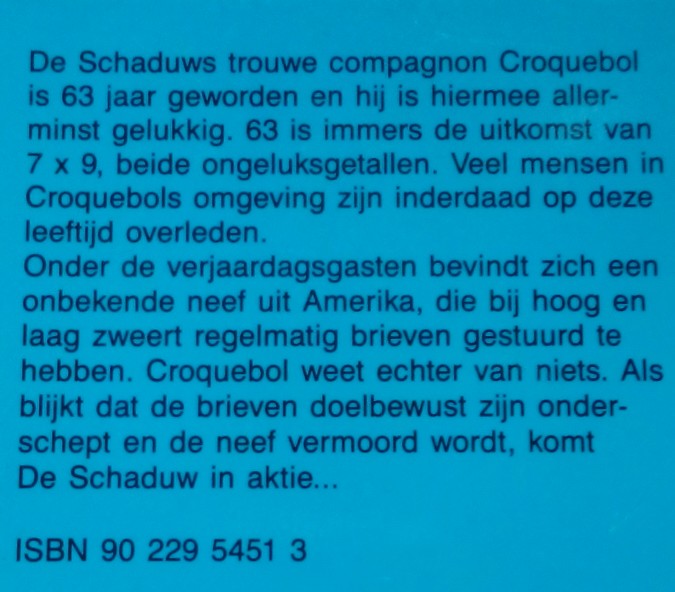 De Schaduws trouwe compagnon Croquebol is 63 jaar geworden en hij is hiermee allerminst gelukkig. 63 is immers de uitkomst van 7 x 9, beide ongeluksgetallen. Veel mensen in Croquebols omgeving zijn inderdaad op deze leeftijd overleden.

Onder de verjaardagsgasten bevindt zich een onbekende neef uit Amerika, die bij hoog en laag zweert regelmatig brieven gestuurd te hebben. Croquebol weet echter van niets. Als blijkt dat de brieven doelbewust zijn onderschept en de neef vermoord wordt, komt De Schaduw in aktie...

ISBN 90 229 5451 3